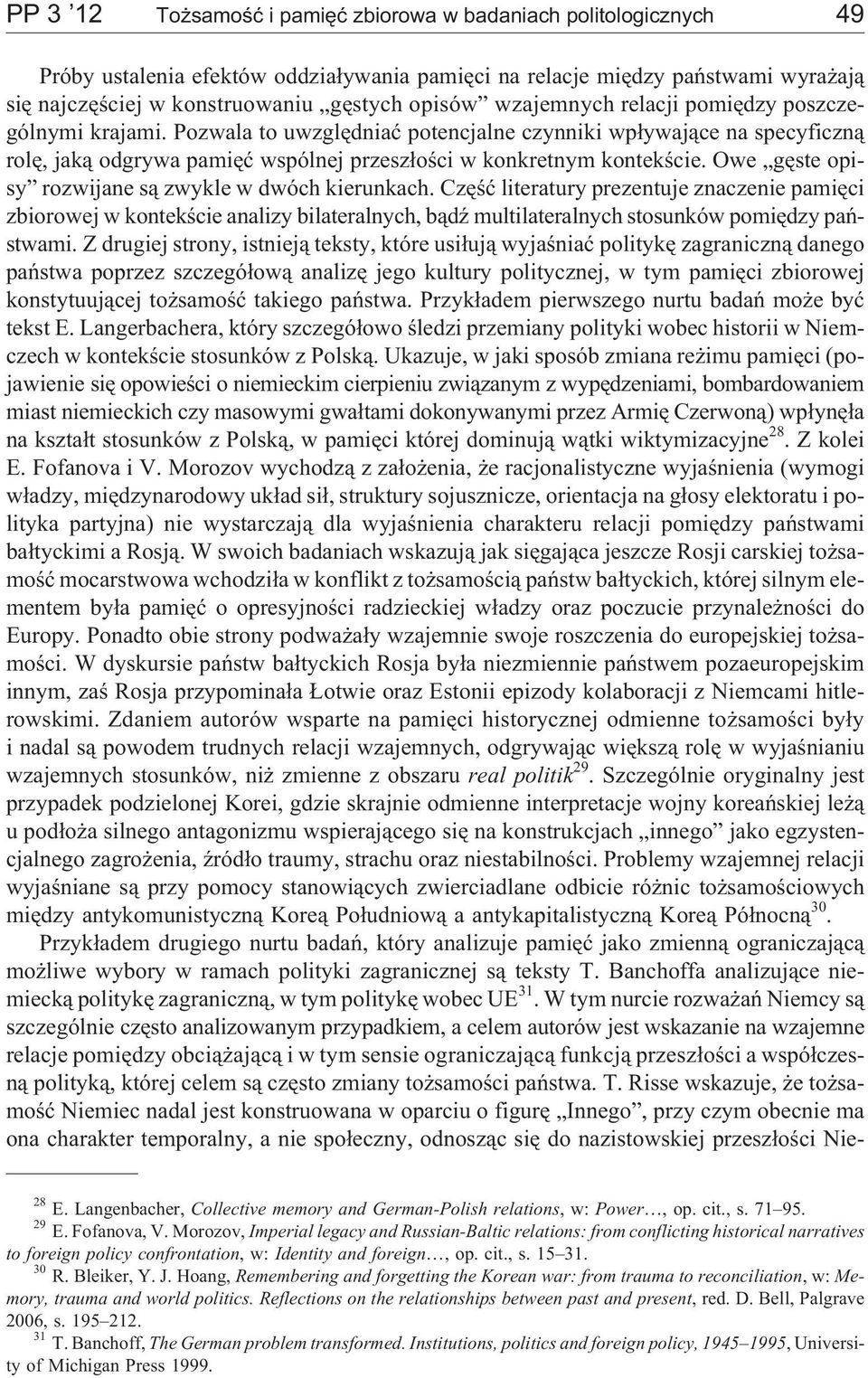 PP 3 '12 Tożsamość i pamięć zbiorowa w badaniach politologicznych 49

Próby ustalenia efektów oddziaływania pamięci na relacje między państwami wyrażają się najczęściej w konstruowaniu „gęstych opisów" wzajemnych relacji pomiędzy poszczególnymi krajami. Pozwala to uwzględniać potencjalne czynniki wpływające na specyficzną rolę, jaką odgrywa pamięć wspólnej przeszłości w konkretnym kontekście. Owe „gęste opisy" rozwijane są zwykle w dwóch kierunkach. Część literatury prezentuje znaczenie pamięci zbiorowej w kontekście analizy bilateralnych, bądź multilateralnych stosunków pomiędzy państwami. Z drugiej strony, istnieją teksty, które usiłują wyjaśniać politykę zagraniczną danego państwa poprzez szczegółową analizę jego kultury politycznej, w tym pamięci zbiorowej konstytuującej tożsamość takiego państwa. Przykładem pierwszego nurtu badań może być tekst E. Langerbachera, który szczegółowo śledzi przemiany polityki wobec historii w Niemczech w kontekście stosunków z Polską. Ukazuje, w jaki sposób zmiana reżimu pamięci (pojawienie się opowieści o niemieckim cierpieniu związanym z wypędzeniami, bombardowaniem miast niemieckich czy masowymi gwałtami dokonywanymi przez Armię Czerwoną) wpłynęła na kształt stosunków z Polską, w pamięci której dominują wątki wiktymizacyjne$^{28}$. Z kolei E. Fofanova i V. Morozov wychodzą z założenia, że racjonalistyczne wyjaśnienia (wymogi władzy, międzynarodowy układ sił, struktury sojusznicze, orientacja na głosy elektoratu i polityka partyjna) nie wystarczają dla wyjaśnienia charakteru relacji pomiędzy państwami bałtyckimi a Rosją. W swoich badaniach wskazują jak sięgająca jeszcze Rosji carskiej tożsamość mocarstwowa wchodziła w konflikt z tożsamością państw bałtyckich, której silnym elementem była pamięć o opresyjności radzieckiej władzy oraz poczucie przynależności do Europy. Ponadto obie strony podważały wzajemnie swoje roszczenia do europejskiej tożsamości. W dyskursie państw bałtyckich Rosja była niezmiennie państwem pozaeuropejskim innym, zaś Rosja przypominała Łotwie oraz Estonii epizody kolaboracji z Niemcami hitlerowskimi. Zdaniem autorów wsparte na pamięci historycznej odmienne tożsamości były i nadal są powodem trudnych relacji wzajemnych, odgrywając większą rolę w wyjaśnianiu wzajemnych stosunków, niż zmienne z obszaru real politik$^{29}$. Szczególnie oryginalny jest przypadek podzielonej Korei, gdzie skrajnie odmienne interpretacje wojny koreańskiej leżą u podłoża silnego antagonizmu wspierającego się na konstrukcjach „innego" jako egzystencjalnego zagrożenia, źródło traumy, strachu oraz niestabilności. Problemy wzajemnej relacji wyjaśniane są przy pomocy stanowiących zwierciadlane odbicie różnic tożsamościowych między antykomunistyczną Koreą Południową a antykapitalistyczną Koreą Północną$^{30}$.

Przykładem drugiego nurtu badań, który analizuje pamięć jako zmienną ograniczającą możliwe wybory w ramach polityki zagranicznej są teksty T. Banchoffa analizujące niemiecką politykę zagraniczną, w tym politykę wobec UE$^{31}$. W tym nurcie rozważań Niemcy są szczególnie często analizowanym przypadkiem, a celem autorów jest wskazanie na wzajemne relacje pomiędzy obciążającą i w tym sensie ograniczającą funkcją przeszłości a współczesną polityką, której celem są często zmiany tożsamości państwa. T. Risse wskazuje, że tożsamość Niemiec nadal jest konstruowana w oparciu o figurę „Innego", przy czym obecnie ma ona charakter temporalny, a nie społeczny, odnosząc się do nazistowskiej przeszłości Nie-

$^{28}$ E. Langenbacher, Collective memory and German-Polish relations, w: Power…, op. cit., s. 71–95.
$^{29}$ E. Fofanova, V. Morozov, Imperial legacy and Russian-Baltic relations: from conflicting historical narratives to foreign policy confrontation, w: Identity and foreign…, op. cit., s. 15–31.
$^{30}$ R. Bleiker, Y. J. Hoang, Remembering and forgetting the Korean war: from trauma to reconciliation, w: Memory, trauma and world politics. Reflections on the relationships between past and present, red. D. Bell, Palgrave 2006, s. 195–212.
$^{31}$ T. Banchoff, The German problem transformed. Institutions, politics and foreign policy, 1945–1995, University of Michigan Press 1999.